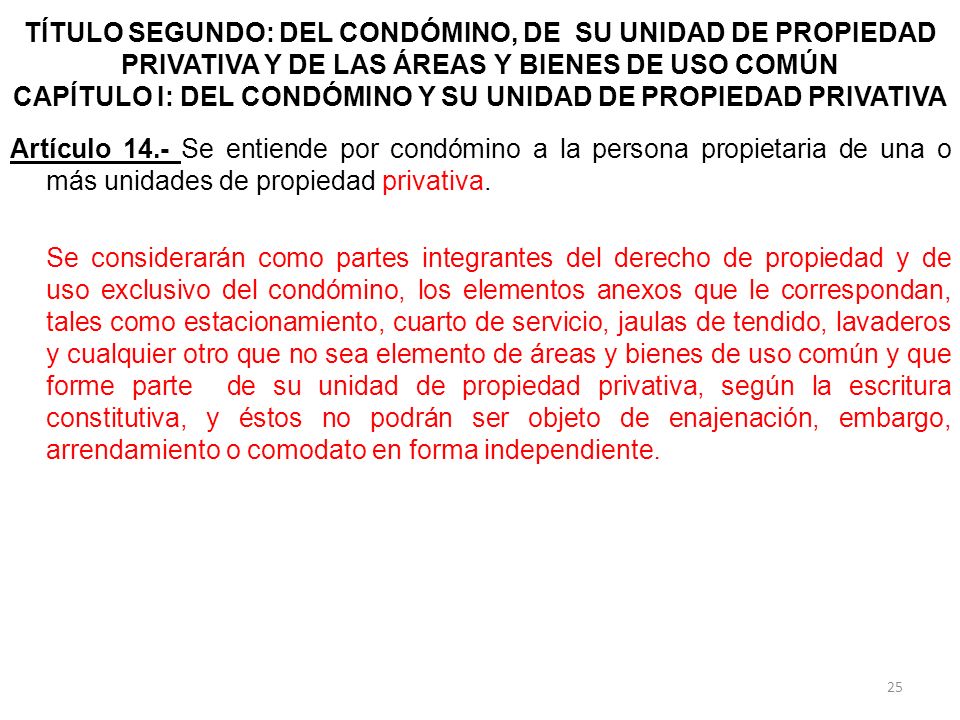 TÍTULO SEGUNDO: DEL CONDÓMINO, DE SU UNIDAD DE PROPIEDAD PRIVATIVA Y DE LAS ÁREAS Y BIENES DE USO COMÚN
CAPÍTULO I: DEL CONDÓMINO Y SU UNIDAD DE PROPIEDAD PRIVATIVA

Artículo 14.- Se entiende por condómino a la persona propietaria de una o más unidades de propiedad privativa.

Se considerarán como partes integrantes del derecho de propiedad y de uso exclusivo del condómino, los elementos anexos que le correspondan, tales como estacionamiento, cuarto de servicio, jaulas de tendido, lavaderos y cualquier otro que no sea elemento de áreas y bienes de uso común y que forme parte de su unidad de propiedad privativa, según la escritura constitutiva, y éstos no podrán ser objeto de enajenación, embargo, arrendamiento o comodato en forma independiente.

25